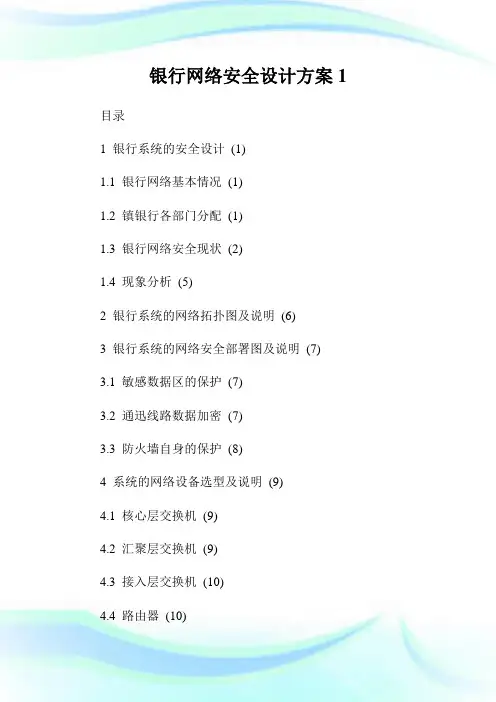 银行网络安全设计方案 1

目录

1 银行系统的安全设计 (1)

1.1 银行网络基本情况 (1)

1.2 镇银行各部门分配 (1)

1.3 银行网络安全现状 (2)

1.4 现象分析 (5)

2 银行系统的网络拓扑图及说明 (6)

3 银行系统的网络安全部署图及说明 (7)

3.1 敏感数据区的保护 (7)

3.2 通迅线路数据加密 (7)

3.3 防火墙自身的保护 (8)

4 系统的网络设备选型及说明 (9)

4.1 核心层交换机 (9)

4.2 汇聚层交换机 (9)

4.3 接入层交换机 (10)

4.4 路由器 (10)